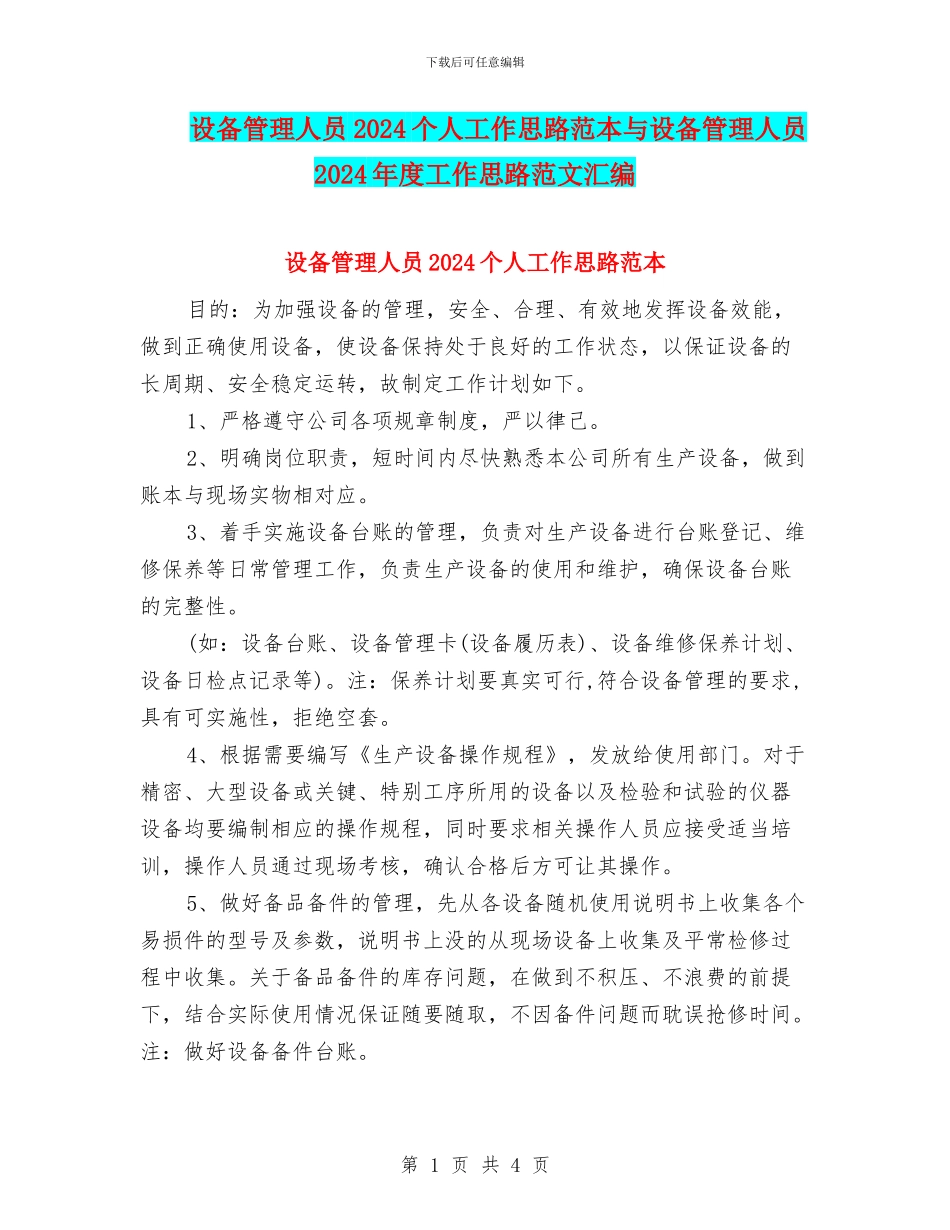 下载后可任意编辑

设备管理人员2024个人工作思路范本与设备管理人员2024年度工作思路范文汇编

设备管理人员2024个人工作思路范本

目的：为加强设备的管理，安全、合理、有效地发挥设备效能，做到正确使用设备，使设备保持处于良好的工作状态，以保证设备的长周期、安全稳定运转，故制定工作计划如下。

1、严格遵守公司各项规章制度，严以律己。

2、明确岗位职责，短时间内尽快熟悉本公司所有生产设备，做到账本与现场实物相对应。

3、着手实施设备台账的管理，负责对生产设备进行台账登记、维修保养等日常管理工作，负责生产设备的使用和维护，确保设备台账的完整性。

(如：设备台账、设备管理卡(设备履历表)、设备维修保养计划、设备日检点记录等)。注：保养计划要真实可行,符合设备管理的要求，具有可实施性，拒绝空套。

4、根据需要编写《生产设备操作规程》，发放给使用部门。对于精密、大型设备或关键、特别工序所用的设备以及检验和试验的仪器设备均要编制相应的操作规程，同时要求相关操作人员应接受适当培训，操作人员通过现场考核，确认合格后方可让其操作。

5、做好备品备件的管理，先从各设备随机使用说明书上收集各个易损件的型号及参数，说明书上没的从现场设备上收集及平常检修过程中收集。关于备品备件的库存问题，在做到不积压、不浪费的前提下，结合实际使用情况保证随要随取，不因备件问题而耽误抢修时间。注：做好设备备件台账。

第 1 页 共 4 页